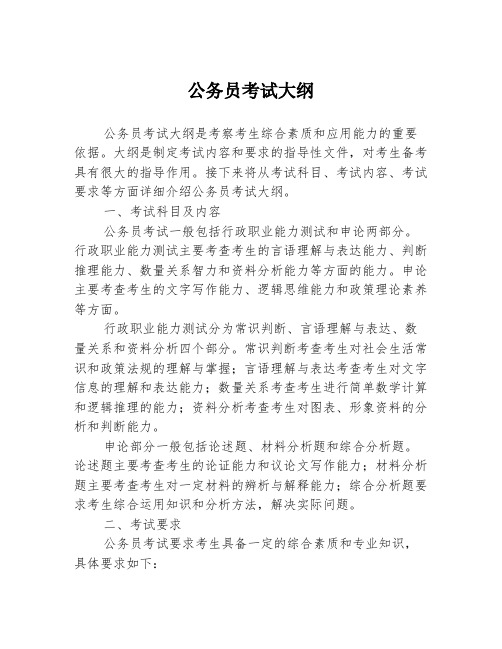 公务员考试大纲

公务员考试大纲是考察考生综合素质和应用能力的重要依据。大纲是制定考试内容和要求的指导性文件，对考生备考具有很大的指导作用。接下来将从考试科目、考试内容、考试要求等方面详细介绍公务员考试大纲。

一、考试科目及内容

公务员考试一般包括行政职业能力测试和申论两部分。行政职业能力测试主要考查考生的言语理解与表达能力、判断推理能力、数量关系智力和资料分析能力等方面的能力。申论主要考查考生的文字写作能力、逻辑思维能力和政策理论素养等方面。

行政职业能力测试分为常识判断、言语理解与表达、数量关系和资料分析四个部分。常识判断考查考生对社会生活常识和政策法规的理解与掌握；言语理解与表达考查考生对文字信息的理解和表达能力；数量关系考查考生进行简单数学计算和逻辑推理的能力；资料分析考查考生对图表、形象资料的分析和判断能力。

申论部分一般包括论述题、材料分析题和综合分析题。论述题主要考查考生的论证能力和议论文写作能力；材料分析题主要考查考生对一定材料的辨析与解释能力；综合分析题要求考生综合运用知识和分析方法，解决实际问题。

二、考试要求

公务员考试要求考生具备一定的综合素质和专业知识，具体要求如下：